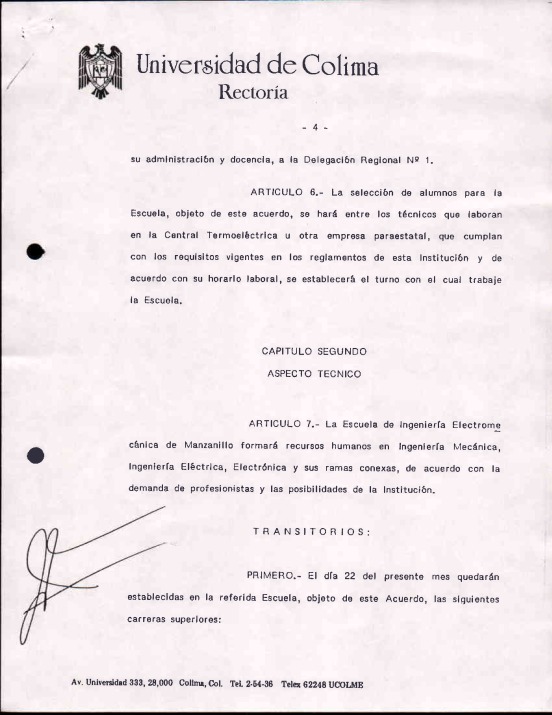 Universidad de Colima
Rectoría

- 4 -

su administración y docencia, a la Delegación Regional Nº 1.

ARTICULO 6.- La selección de alumnos para la Escuela, objeto de este acuerdo, se hará entre los técnicos que laboran en la Central Termoeléctrica u otra empresa paraestatal, que cumplan con los requisitos vigentes en los reglamentos de esta Institución y de acuerdo con su horario laboral, se establecerá el turno con el cual trabaje la Escuela.

CAPITULO SEGUNDO
ASPECTO TECNICO

ARTICULO 7.- La Escuela de Ingeniería Electromecánica de Manzanillo formará recursos humanos en Ingeniería Mecánica, Ingeniería Eléctrica, Electrónica y sus ramas conexas, de acuerdo con la demanda de profesionistas y las posibilidades de la Institución.

TRANSITORIOS:

PRIMERO.- El día 22 del presente mes quedarán establecidas en la referida Escuela, objeto de este Acuerdo, las siguientes carreras superiores:

Av. Universidad 333, 28,000 Colima, Col. Tel. 2-54-36 Telex 62248 UCOLME